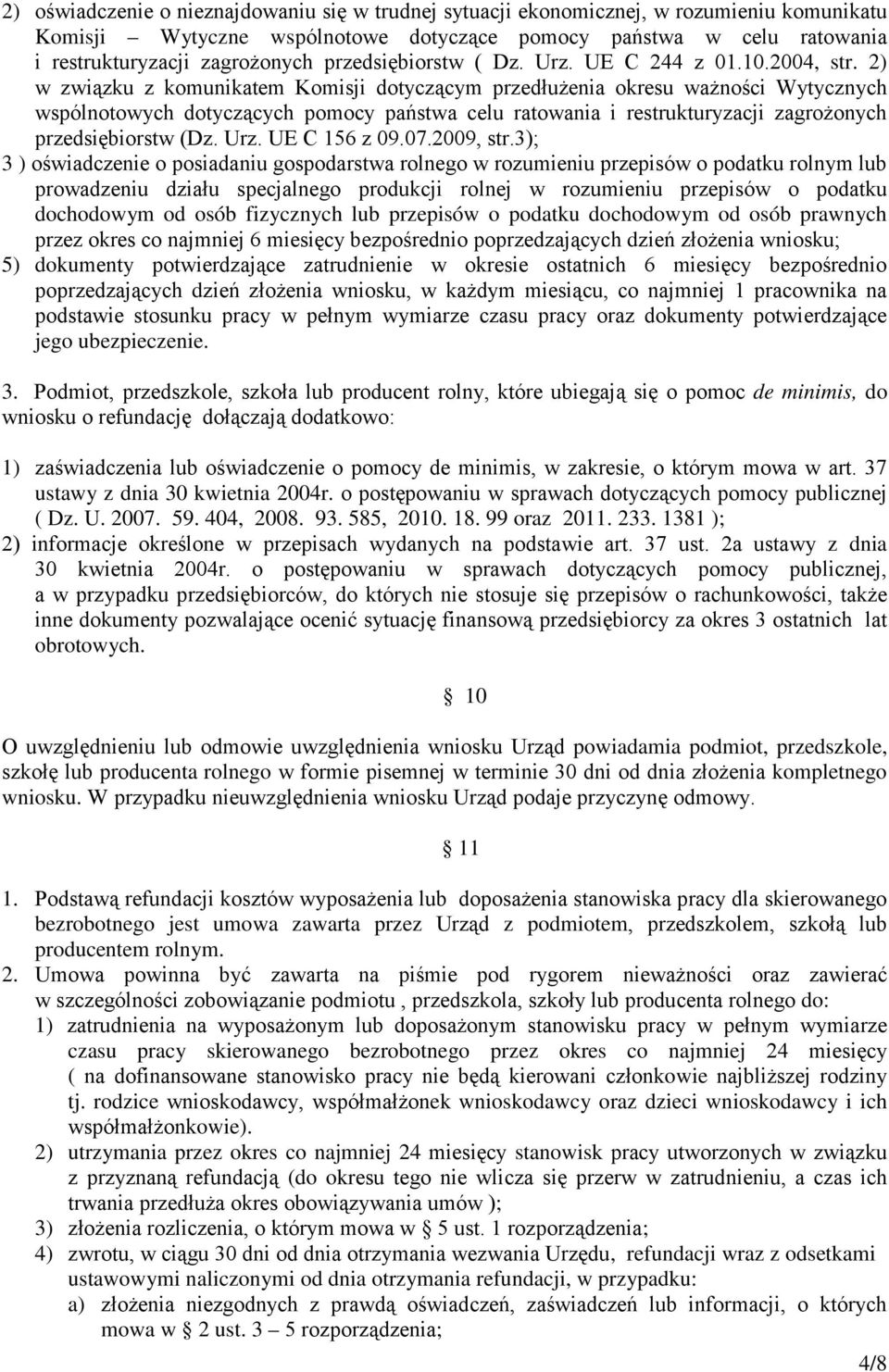 2) oświadczenie o nieznajdowaniu się w trudnej sytuacji ekonomicznej, w rozumieniu komunikatu Komisji – Wytyczne wspólnotowe dotyczące pomocy państwa w celu ratowania i restrukturyzacji zagrożonych przedsiębiorstw ( Dz. Urz. UE C 244 z 01.10.2004, str. 2) w związku z komunikatem Komisji dotyczącym przedłużenia okresu ważności Wytycznych wspólnotowych dotyczących pomocy państwa celu ratowania i restrukturyzacji zagrożonych przedsiębiorstw (Dz. Urz. UE C 156 z 09.07.2009, str.3);
3 ) oświadczenie o posiadaniu gospodarstwa rolnego w rozumieniu przepisów o podatku rolnym lub prowadzeniu działu specjalnego produkcji rolnej w rozumieniu przepisów o podatku dochodowym od osób fizycznych lub przepisów o podatku dochodowym od osób prawnych przez okres co najmniej 6 miesięcy bezpośrednio poprzedzających dzień złożenia wniosku;
5) dokumenty potwierdzające zatrudnienie w okresie ostatnich 6 miesięcy bezpośrednio poprzedzających dzień złożenia wniosku, w każdym miesiącu, co najmniej 1 pracownika na podstawie stosunku pracy w pełnym wymiarze czasu pracy oraz dokumenty potwierdzające jego ubezpieczenie.

3. Podmiot, przedszkole, szkoła lub producent rolny, które ubiegają się o pomoc de minimis, do wniosku o refundację dołączają dodatkowo:

1) zaświadczenia lub oświadczenie o pomocy de minimis, w zakresie, o którym mowa w art. 37 ustawy z dnia 30 kwietnia 2004r. o postępowaniu w sprawach dotyczących pomocy publicznej ( Dz. U. 2007. 59. 404, 2008. 93. 585, 2010. 18. 99 oraz 2011. 233. 1381 );
2) informacje określone w przepisach wydanych na podstawie art. 37 ust. 2a ustawy z dnia 30 kwietnia 2004r. o postępowaniu w sprawach dotyczących pomocy publicznej, a w przypadku przedsiębiorców, do których nie stosuje się przepisów o rachunkowości, także inne dokumenty pozwalające ocenić sytuację finansową przedsiębiorcy za okres 3 ostatnich lat obrotowych.

§ 10

O uwzględnieniu lub odmowie uwzględnienia wniosku Urząd powiadamia podmiot, przedszkole, szkołę lub producenta rolnego w formie pisemnej w terminie 30 dni od dnia złożenia kompletnego wniosku. W przypadku nieuwzględnienia wniosku Urząd podaje przyczynę odmowy.

§ 11

1. Podstawą refundacji kosztów wyposażenia lub doposażenia stanowiska pracy dla skierowanego bezrobotnego jest umowa zawarta przez Urząd z podmiotem, przedszkolem, szkołą lub producentem rolnym.
2. Umowa powinna być zawarta na piśmie pod rygorem nieważności oraz zawierać w szczególności zobowiązanie podmiotu , przedszkola, szkoły lub producenta rolnego do:
1) zatrudnienia na wyposażonym lub doposażonym stanowisku pracy w pełnym wymiarze czasu pracy skierowanego bezrobotnego przez okres co najmniej 24 miesięcy ( na dofinansowane stanowisko pracy nie będą kierowani członkowie najbliższej rodziny tj. rodzice wnioskodawcy, współmałżonek wnioskodawcy oraz dzieci wnioskodawcy i ich współmałżonkowie).
2) utrzymania przez okres co najmniej 24 miesięcy stanowisk pracy utworzonych w związku z przyznaną refundacją (do okresu tego nie wlicza się przerw w zatrudnieniu, a czas ich trwania przedłuża okres obowiązywania umów );
3) złożenia rozliczenia, o którym mowa w § 5 ust. 1 rozporządzenia;
4) zwrotu, w ciągu 30 dni od dnia otrzymania wezwania Urzędu, refundacji wraz z odsetkami ustawowymi naliczonymi od dnia otrzymania refundacji, w przypadku:
a) złożenia niezgodnych z prawdą oświadczeń, zaświadczeń lub informacji, o których mowa w § 2 ust. 3 – 5 rozporządzenia;

4/8